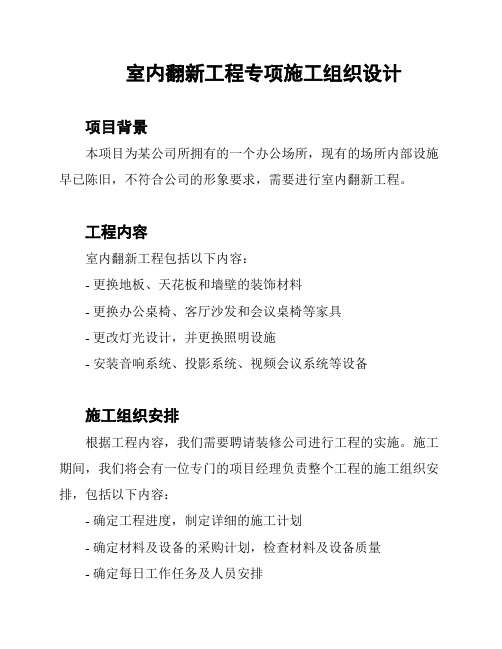 室内翻新工程专项施工组织设计

项目背景

本项目为某公司所拥有的一个办公场所，现有的场所内部设施早已陈旧，不符合公司的形象要求，需要进行室内翻新工程。

工程内容

室内翻新工程包括以下内容：

- 更换地板、天花板和墙壁的装饰材料

- 更换办公桌椅、客厅沙发和会议桌椅等家具

- 更改灯光设计，并更换照明设施

- 安装音响系统、投影系统、视频会议系统等设备

施工组织安排

根据工程内容，我们需要聘请装修公司进行工程的实施。施工期间，我们将会有一位专门的项目经理负责整个工程的施工组织安排，包括以下内容：

- 确定工程进度，制定详细的施工计划

- 确定材料及设备的采购计划，检查材料及设备质量

- 确定每日工作任务及人员安排